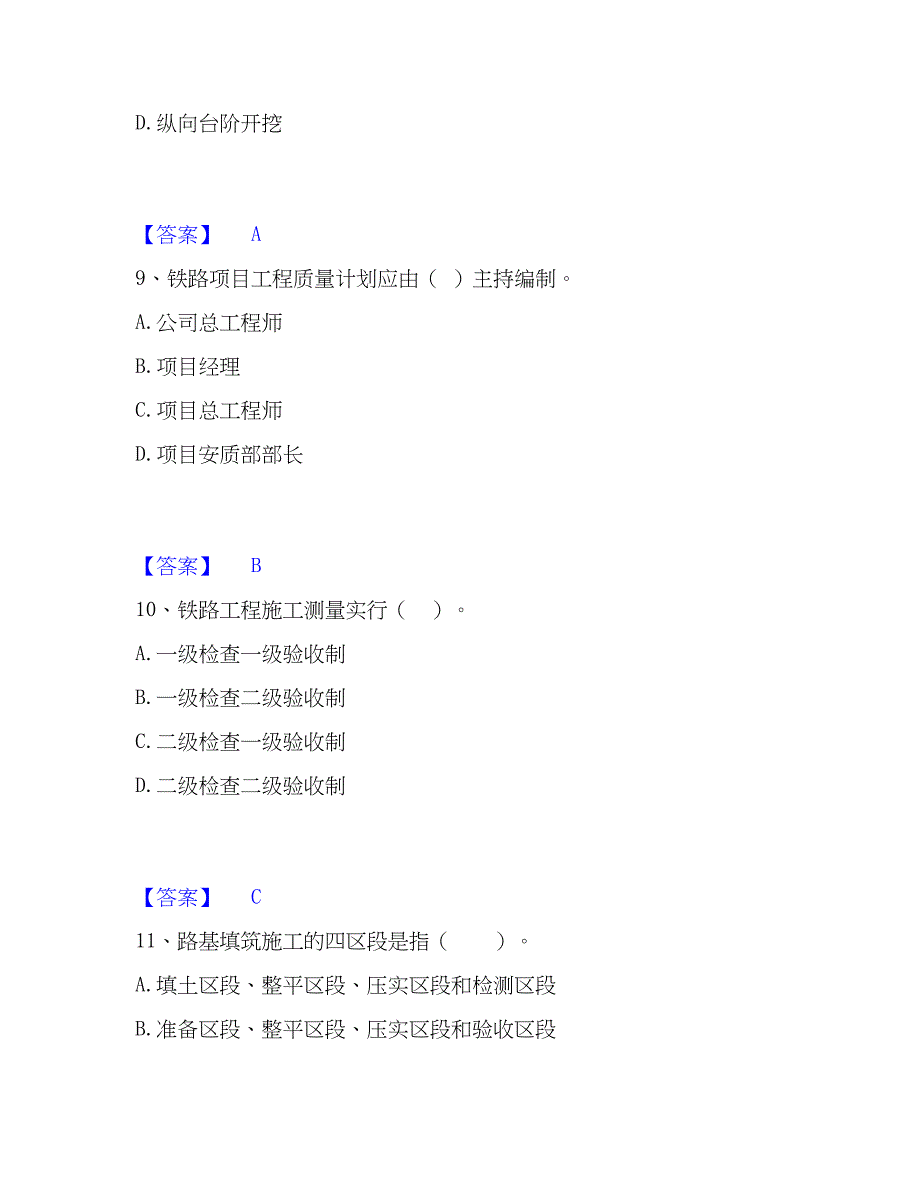 D. 纵向台阶开挖

【答案】 A

9、铁路项目工程质量计划应由（ ）主持编制。

A. 公司总工程师

B. 项目经理

C. 项目总工程师

D. 项目安质部部长

【答案】 B

10、铁路工程施工测量实行（ ）。

A. 一级检查一级验收制

B. 一级检查二级验收制

C. 二级检查一级验收制

D. 二级检查二级验收制

【答案】 C

11、路基填筑施工的四区段是指（ ）。

A. 填土区段、整平区段、压实区段和检测区段

B. 准备区段、整平区段、压实区段和验收区段